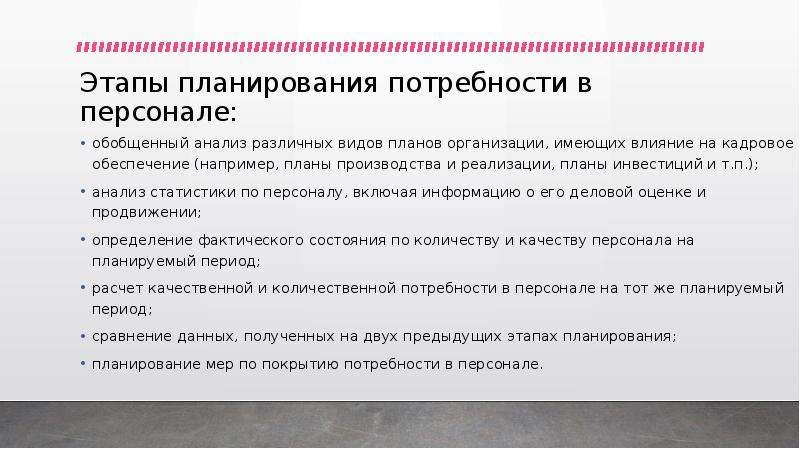 Этапы планирования потребности в персонале:

• обобщенный анализ различных видов планов организации, имеющих влияние на кадровое обеспечение (например, планы производства и реализации, планы инвестиций и т.п.);

• анализ статистики по персоналу, включая информацию о его деловой оценке и продвижении;

• определение фактического состояния по количеству и качеству персонала на планируемый период;

• расчет качественной и количественной потребности в персонале на тот же планируемый период;

• сравнение данных, полученных на двух предыдущих этапах планирования;

• планирование мер по покрытию потребности в персонале.